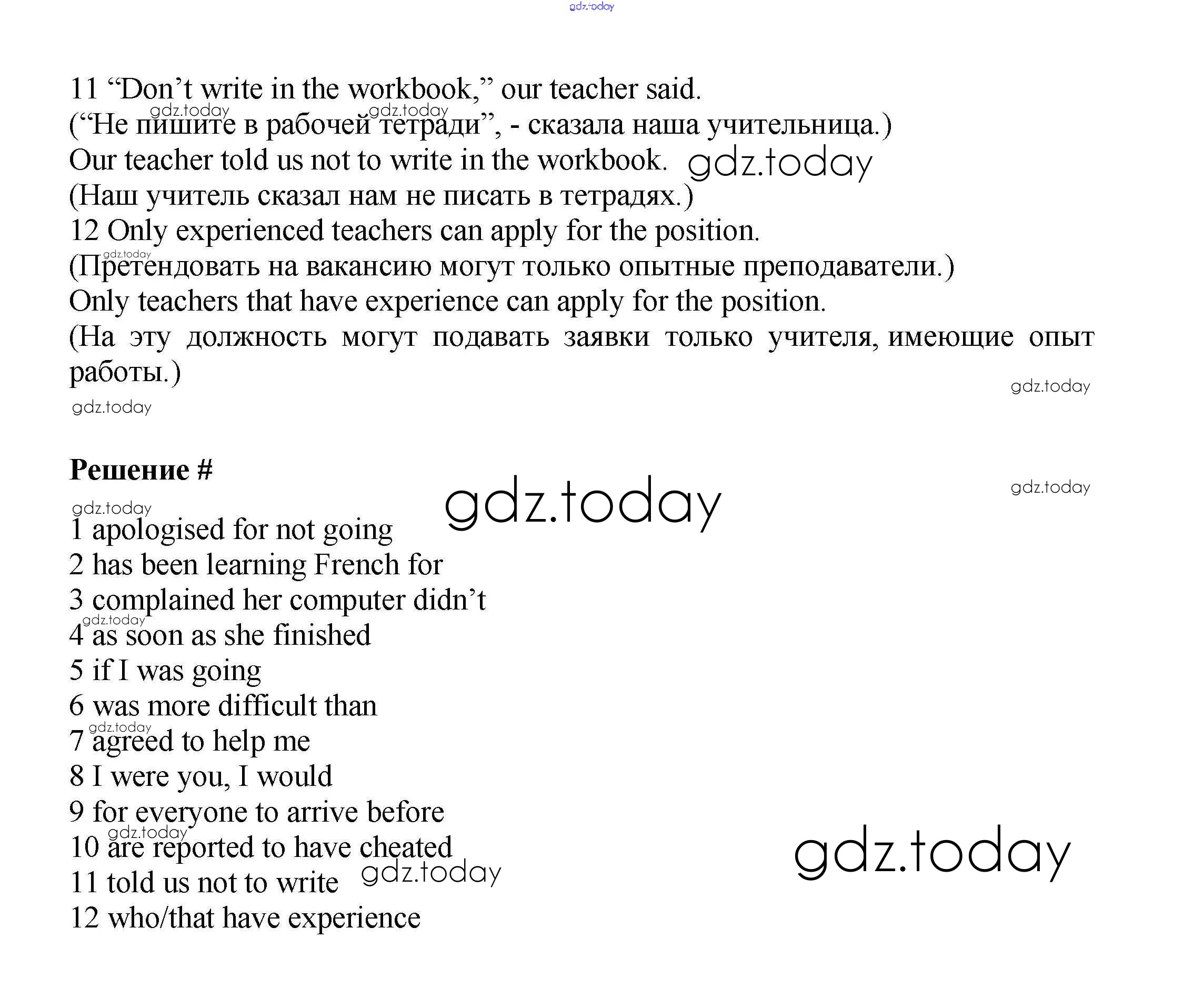 11 "Don't write in the workbook," our teacher said.
("Не пишите в рабочей тетради", - сказала наша учительница.)
Our teacher told us not to write in the workbook.
(Наш учитель сказал нам не писать в тетрадях.)
12 Only experienced teachers can apply for the position.
(Претендовать на вакансию могут только опытные преподаватели.)
Only teachers that have experience can apply for the position.
(На эту должность могут подавать заявки только учителя, имеющие опыт работы.)

Решение #

1 apologised for not going
2 has been learning French for
3 complained her computer didn't
4 as soon as she finished
5 if I was going
6 was more difficult than
7 agreed to help me
8 I were you, I would
9 for everyone to arrive before
10 are reported to have cheated
11 told us not to write
12 who/that have experience

gdz.today